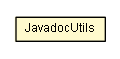 JavadocUtils